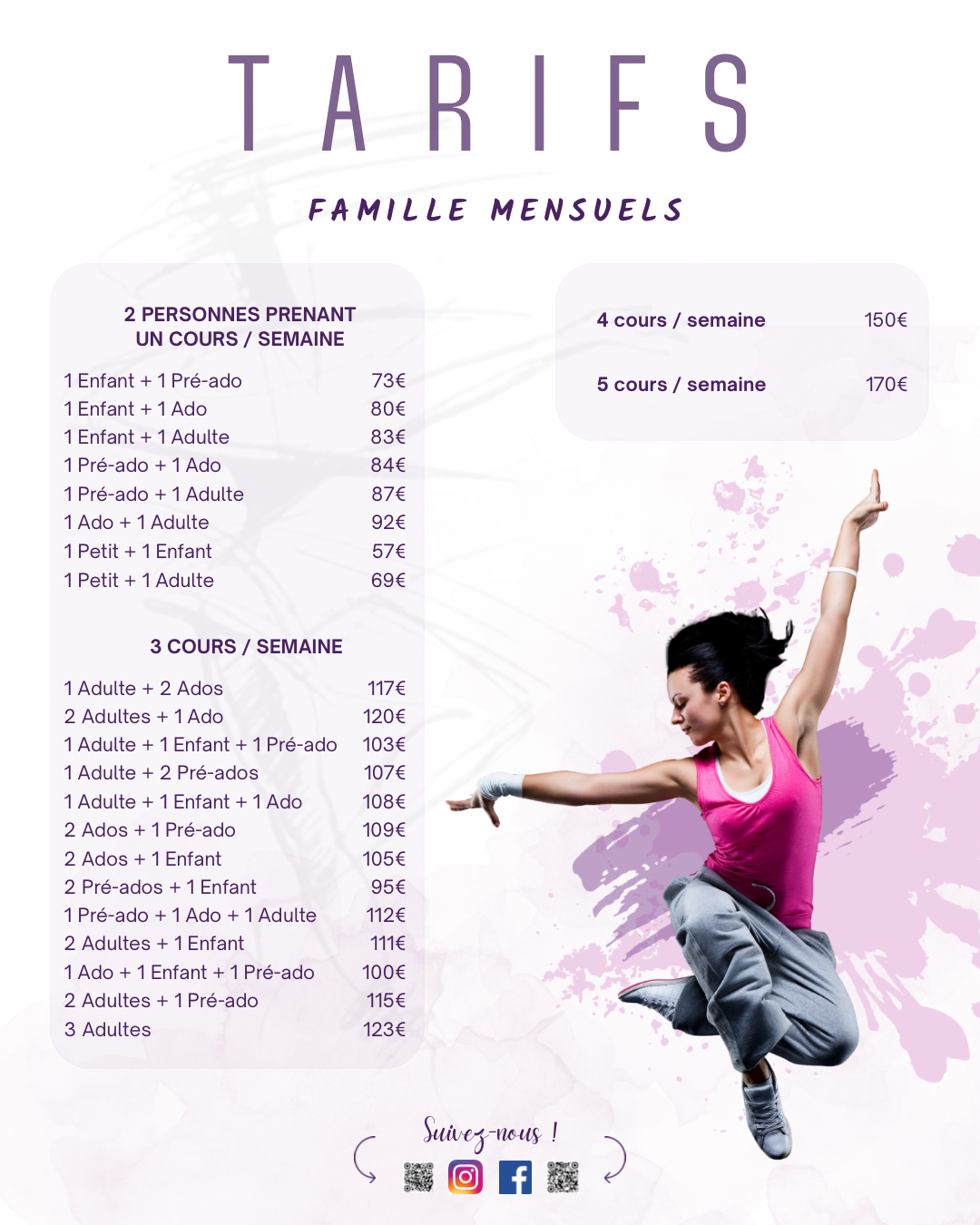 TARIFS

FAMILLE MENSUELS

2 PERSONNES PRENANT UN COURS / SEMAINE

1 Enfant + 1 Pré-ado 73€
1 Enfant + 1 Ado 80€
1 Enfant + 1 Adulte 83€
1 Pré-ado + 1 Ado 84€
1 Pré-ado + 1 Adulte 87€
1 Ado + 1 Adulte 92€
1 Petit + 1 Enfant 57€
1 Petit + 1 Adulte 69€

3 COURS / SEMAINE

1 Adulte + 2 Ados 117€
2 Adultes + 1 Ado 120€
1 Adulte + 1 Enfant + 1 Pré-ado 103€
1 Adulte + 2 Pré-ados 107€
1 Adulte + 1 Enfant + 1 Ado 108€
2 Ados + 1 Pré-ado 109€
2 Ados + 1 Enfant 105€
2 Pré-ados + 1 Enfant 95€
1 Pré-ado + 1 Ado + 1 Adulte 112€
2 Adultes + 1 Enfant 111€
1 Ado + 1 Enfant + 1 Pré-ado 100€
2 Adultes + 1 Pré-ado 115€
3 Adultes 123€

4 cours / semaine 150€

5 cours / semaine 170€

Suivez-nous !